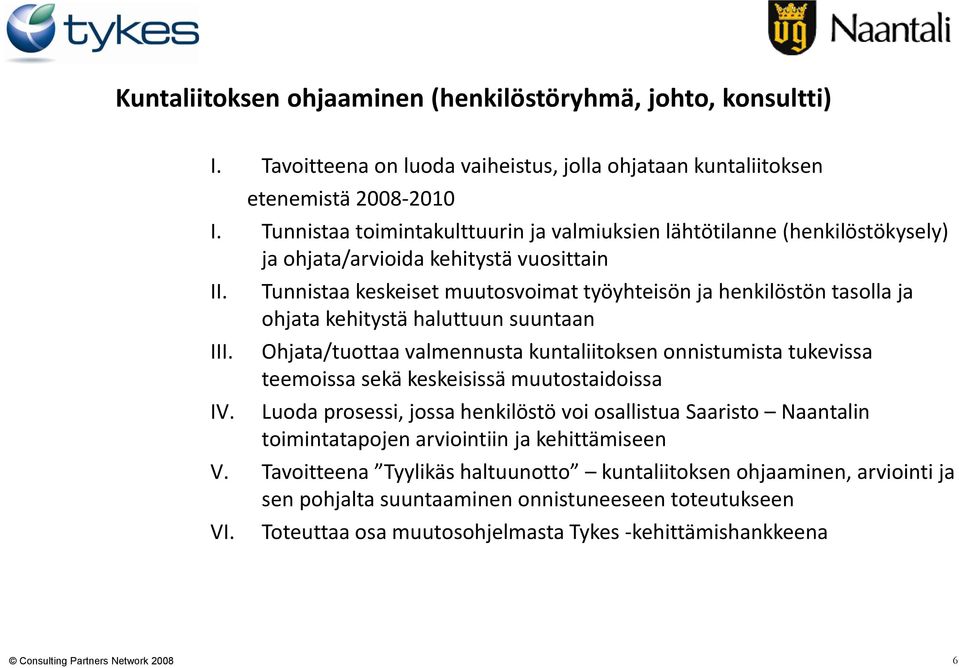 tykes

Naantali

Kuntaliitoksen ohjaaminen (henkilöstöryhmä, johto, konsultti)

I. Tavoitteena on luoda vaiheistus, jolla ohjataan kuntaliitoksen etenemistä 2008-2010

I. Tunnistaa toimintakulttuurin ja valmiuksien lähtötilanne (henkilöstökysely) ja ohjata/arvioida kehitystä vuosittain

II. Tunnistaa keskeiset muutosvoimat työyhteisön ja henkilöstön tasolla ja ohjata kehitystä haluttuun suuntaan

III. Ohjata/tuottaa valmennusta kuntaliitoksen onnistumista tukevissa teemoissa sekä keskeisissä muutostaidoissa

IV. Luoda prosessi, jossa henkilöstö voi osallistua Saaristo – Naantalin toimintatapojen arviointiin ja kehittämiseen

V. Tavoitteena ”Tyylikäs haltuunotto” – kuntaliitoksen ohjaaminen, arviointi ja sen pohjalta suuntaaminen onnistuneeseen toteutukseen

VI. Toteuttaa osa muutosohjelmasta Tykes -kehittämishankkeena

© Consulting Partners Network 2008

6